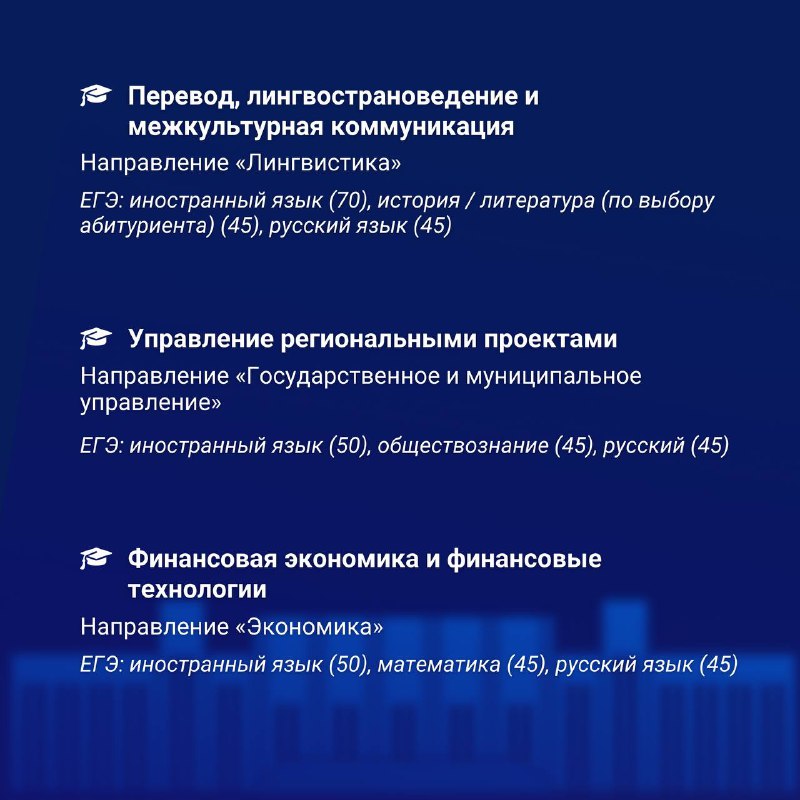 Перевод, лингвострановедение и межкультурная коммуникация

Направление «Лингвистика»

ЕГЭ: иностранный язык (70), история / литература (по выбору абитуриента) (45), русский язык (45)

Управление региональными проектами

Направление «Государственное и муниципальное управление»

ЕГЭ: иностранный язык (50), обществознание (45), русский (45)

Финансовая экономика и финансовые технологии

Направление «Экономика»

ЕГЭ: иностранный язык (50), математика (45), русский язык (45)